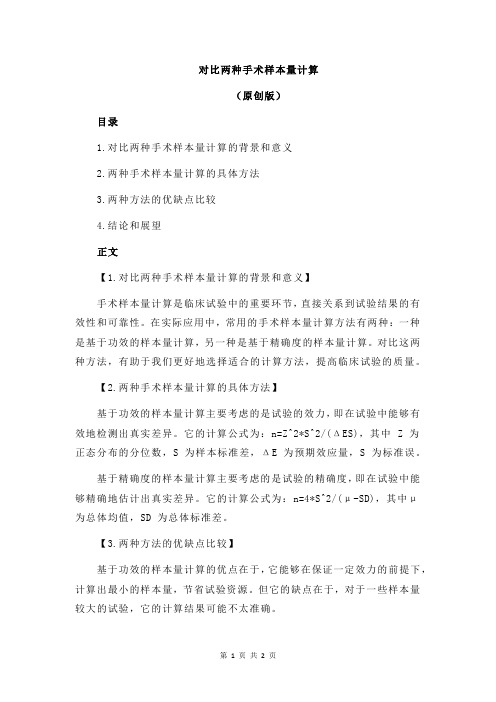 对比两种手术样本量计算

（原创版）

目录

1.对比两种手术样本量计算的背景和意义

2.两种手术样本量计算的具体方法

3.两种方法的优缺点比较

4.结论和展望

正文

【1.对比两种手术样本量计算的背景和意义】

手术样本量计算是临床试验中的重要环节，直接关系到试验结果的有效性和可靠性。在实际应用中，常用的手术样本量计算方法有两种：一种是基于功效的样本量计算，另一种是基于精确度的样本量计算。对比这两种方法，有助于我们更好地选择适合的计算方法，提高临床试验的质量。

【2.两种手术样本量计算的具体方法】

基于功效的样本量计算主要考虑的是试验的效力，即在试验中能够有效地检测出真实差异。它的计算公式为：n=Z^2*S^2/(ΔES)，其中 Z 为正态分布的分位数，S 为样本标准差，ΔE 为预期效应量，S 为标准误。

基于精确度的样本量计算主要考虑的是试验的精确度，即在试验中能够精确地估计出真实差异。它的计算公式为：n=4*S^2/(μ-SD)，其中μ为总体均值，SD 为总体标准差。

【3.两种方法的优缺点比较】

基于功效的样本量计算的优点在于，它能够在保证一定效力的前提下，计算出最小的样本量，节省试验资源。但它的缺点在于，对于一些样本量较大的试验，它的计算结果可能不太准确。

第 1 页 共 2 页